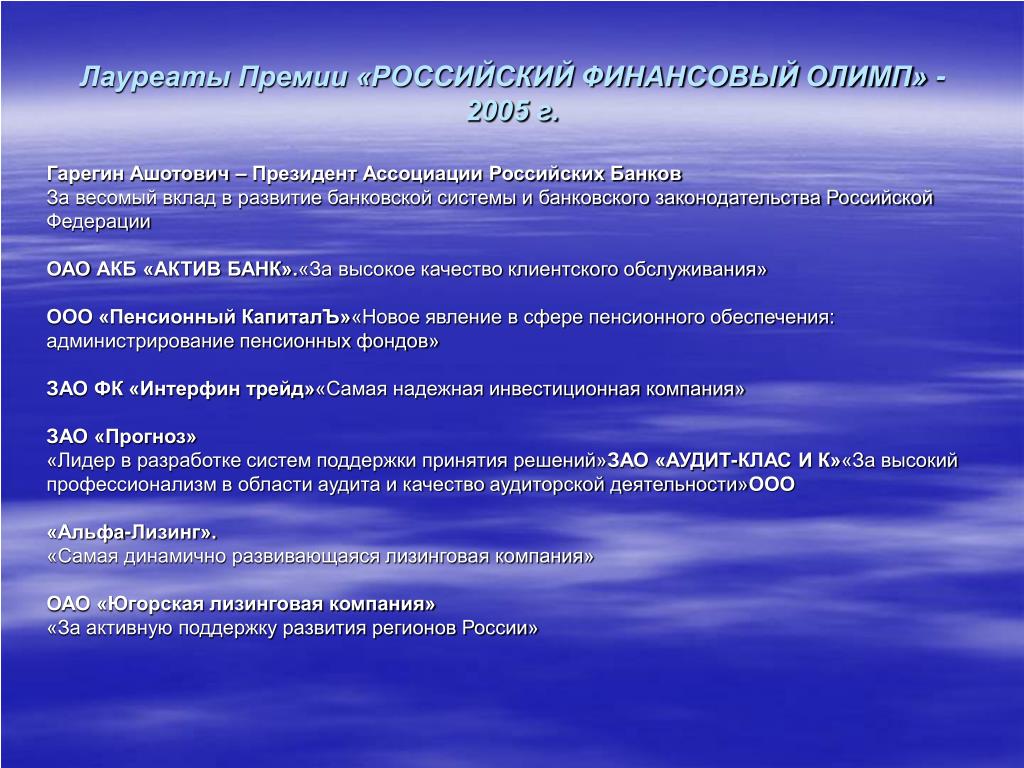 Лауреаты Премии «РОССИЙСКИЙ ФИНАНСОВЫЙ ОЛИМП» - 2005 г.

Гарегин Ашотович – Президент Ассоциации Российских Банков
За весомый вклад в развитие банковской системы и банковского законодательства Российской Федерации

ОАО АКБ «АКТИВ БАНК».«За высокое качество клиентского обслуживания»

ООО «Пенсионный КапиталЪ»«Новое явление в сфере пенсионного обеспечения: администрирование пенсионных фондов»

ЗАО ФК «Интерфин трейд»«Самая надежная инвестиционная компания»

ЗАО «Прогноз»
«Лидер в разработке систем поддержки принятия решений»ЗАО «АУДИТ-КЛАС И К»«За высокий профессионализм в области аудита и качество аудиторской деятельности»ООО

«Альфа-Лизинг».
«Самая динамично развивающаяся лизинговая компания»

ОАО «Югорская лизинговая компания»
«За активную поддержку развития регионов России»